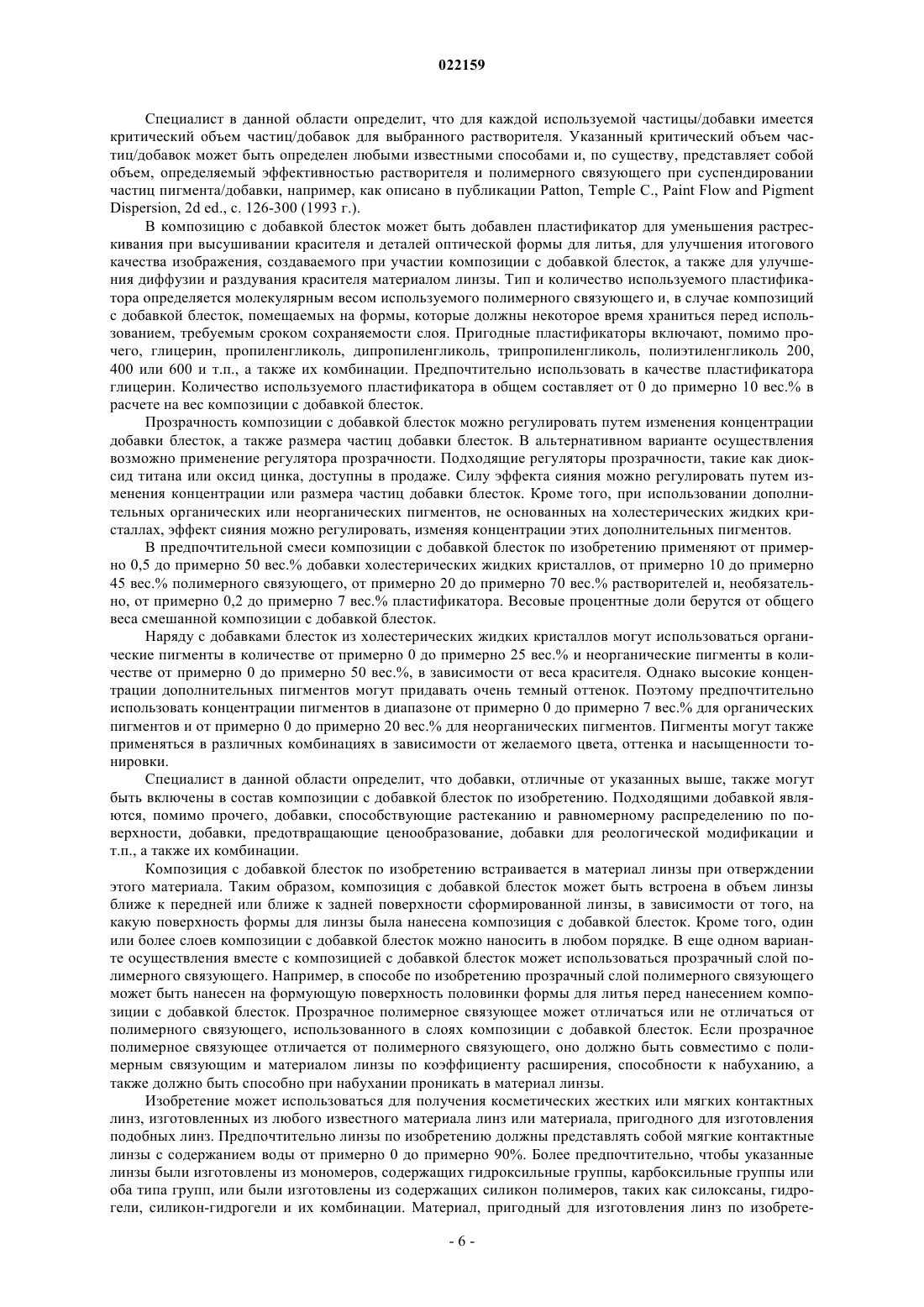 022159

Специалист в данной области определит, что для каждой используемой частицы/добавки имеется критический объем частиц/добавок для выбранного растворителя. Указанный критический объем частиц/добавок может быть определен любыми известными способами и, по существу, представляет собой объем, определяемый эффективностью растворителя и полимерного связующего при суспендировании частиц пигмента/добавки, например, как описано в публикации Patton, Temple C., Paint Flow and Pigment Dispersion, 2d ed., с. 126-300 (1993 г.).

В композицию с добавкой блесток может быть добавлен пластификатор для уменьшения растрескивания при высушивании красителя и деталей оптической формы для литья, для улучшения итогового качества изображения, создаваемого при участии композиции с добавкой блесток, а также для улучшения диффузии и раздувания красителя материалом линзы. Тип и количество используемого пластификатора определяется молекулярным весом используемого полимерного связующего и, в случае композиций с добавкой блесток, помещаемых на формы, которые должны некоторое время храниться перед использованием, требуемым сроком сохраняемости слоя. Пригодные пластификаторы включают, помимо прочего, глицерин, пропиленгликоль, дипропиленгликоль, трипропиленгликоль, полиэтиленгликоль 200, 400 или 600 и т.п., а также их комбинации. Предпочтительно использовать в качестве пластификатора глицерин. Количество используемого пластификатора в общем составляет от 0 до примерно 10 вес.% в расчете на вес композиции с добавкой блесток.

Прозрачность композиции с добавкой блесток можно регулировать путем изменения концентрации добавки блесток, а также размера частиц добавки блесток. В альтернативном варианте осуществления возможно применение регулятора прозрачности. Подходящие регуляторы прозрачности, такие как диоксид титана или оксид цинка, доступны в продаже. Силу эффекта сияния можно регулировать путем изменения концентрации или размера частиц добавки блесток. Кроме того, при использовании дополнительных органических или неорганических пигментов, не основанных на холестерических жидких кристаллах, эффект сияния можно регулировать, изменяя концентрации этих дополнительных пигментов.

В предпочтительной смеси композиции с добавкой блесток по изобретению применяют от примерно 0,5 до примерно 50 вес.% добавки холестерических жидких кристаллов, от примерно 10 до примерно 45 вес.% полимерного связующего, от примерно 20 до примерно 70 вес.% растворителей и, необязательно, от примерно 0,2 до примерно 7 вес.% пластификатора. Весовые процентные доли берутся от общего веса смешанной композиции с добавкой блесток.

Наряду с добавками блесток из холестерических жидких кристаллов могут использоваться органические пигменты в количестве от примерно 0 до примерно 25 вес.% и неорганические пигменты в количестве от примерно 0 до примерно 50 вес.%, в зависимости от веса красителя. Однако высокие концентрации дополнительных пигментов могут придавать очень темный оттенок. Поэтому предпочтительно использовать концентрации пигментов в диапазоне от примерно 0 до примерно 7 вес.% для органических пигментов и от примерно 0 до примерно 20 вес.% для неорганических пигментов. Пигменты могут также применяться в различных комбинациях в зависимости от желаемого цвета, оттенка и насыщенности тонировки.

Специалист в данной области определит, что добавки, отличные от указанных выше, также могут быть включены в состав композиции с добавкой блесток по изобретению. Подходящими добавкой являются, помимо прочего, добавки, способствующие растеканию и равномерному распределению по поверхности, добавки, предотвращающие ценообразование, добавки для реологической модификации и т.п., а также их комбинации.

Композиция с добавкой блесток по изобретению встраивается в материал линзы при отверждении этого материала. Таким образом, композиция с добавкой блесток может быть встроена в объем линзы ближе к передней или ближе к задней поверхности сформированной линзы, в зависимости от того, на какую поверхность формы для линзы была нанесена композиция с добавкой блесток. Кроме того, один или более слоев композиции с добавкой блесток можно наносить в любом порядке. В еще одном варианте осуществления вместе с композицией с добавкой блесток может использоваться прозрачный слой полимерного связующего. Например, в способе по изобретению прозрачный слой полимерного связующего может быть нанесен на формующую поверхность половинки формы для литья перед нанесением композиции с добавкой блесток. Прозрачное полимерное связующее может отличаться или не отличаться от полимерного связующего, использованного в слоях композиции с добавкой блесток. Если прозрачное полимерное связующее отличается от полимерного связующего, оно должно быть совместимо с полимерным связующим и материалом линзы по коэффициенту расширения, способности к набуханию, а также должно быть способно при набухании проникать в материал линзы.

Изобретение может использоваться для получения косметических жестких или мягких контактных линз, изготовленных из любого известного материала линз или материала, пригодного для изготовления подобных линз. Предпочтительно линзы по изобретению должны представлять собой мягкие контактные линзы с содержанием воды от примерно 0 до примерно 90%. Более предпочтительно, чтобы указанные линзы были изготовлены из мономеров, содержащих гидроксильные группы, карбоксильные группы или оба типа групп, или были изготовлены из содержащих силикон полимеров, таких как силоксаны, гидрогели, силикон-гидрогели и их комбинации. Материал, пригодный для изготовления линз по изобрете-

- 6 -